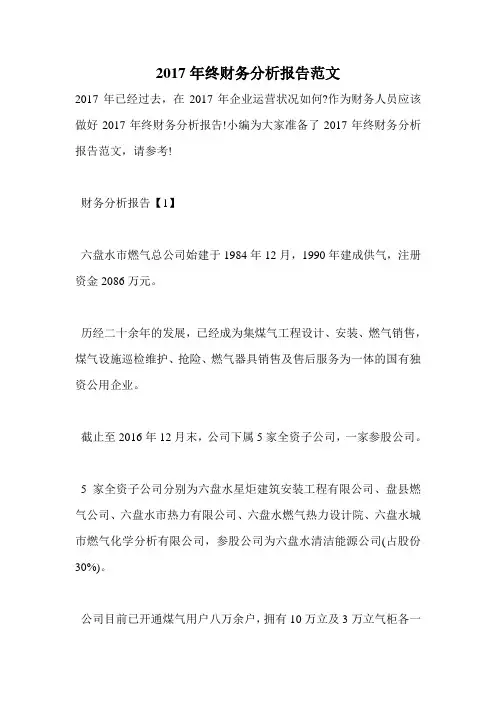 2017 年终财务分析报告范文

2017 年已经过去，在 2017 年企业运营状况如何?作为财务人员应该做好 2017 年终财务分析报告!小编为大家准备了 2017 年终财务分析报告范文，请参考!

财务分析报告【1】

六盘水市燃气总公司始建于 1984 年 12 月，1990 年建成供气，注册资金 2086 万元。

历经二十余年的发展，已经成为集煤气工程设计、安装、燃气销售，煤气设施巡检维护、抢险、燃气器具销售及售后服务为一体的国有独资公用企业。

截止至 2016 年 12 月末，公司下属 5 家全资子公司，一家参股公司。

5 家全资子公司分别为六盘水星炬建筑安装工程有限公司、盘县燃气公司、六盘水市热力有限公司、六盘水燃气热力设计院、六盘水城市燃气化学分析有限公司，参股公司为六盘水清洁能源公司(占股份 30%)。

公司目前已开通煤气用户八万余户，拥有 10 万立及 3 万立气柜各一